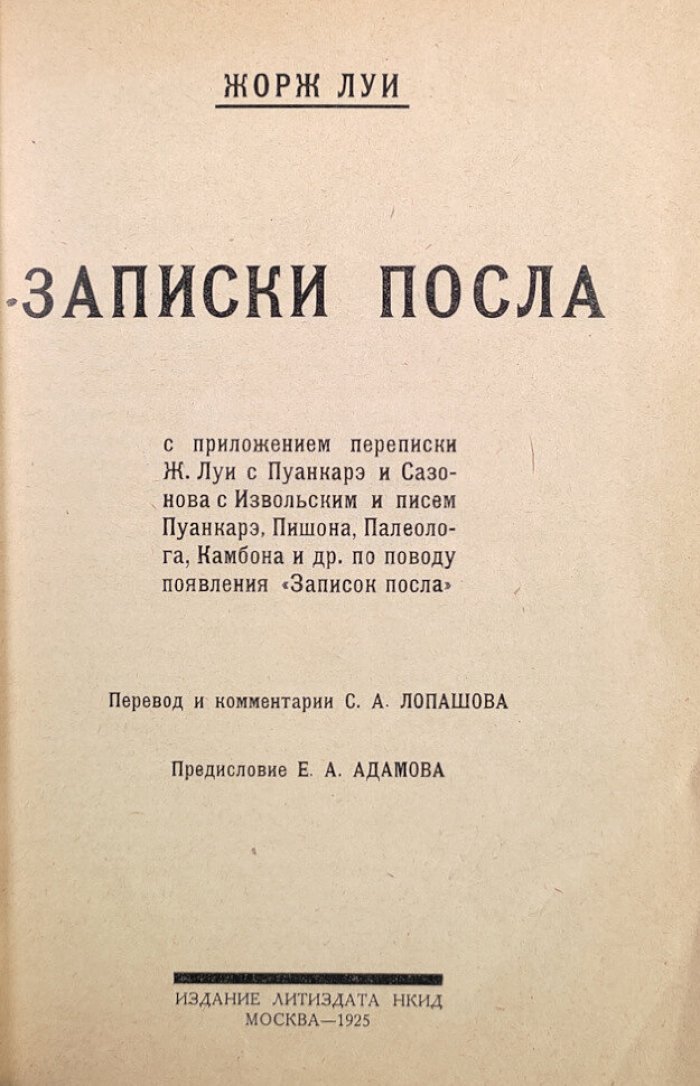 ЖОРЖ ЛУИ

ЗАПИСКИ ПОСЛА

с приложением переписки Ж. Луи с Пуанкарэ и Сазонова с Извольским и писем Пуанкарэ, Пишона, Палеолога, Камбона и др. по поводу появления «Записок посла»

Перевод и комментарии С. А. ЛОПАШОВА

Предисловие Е. А. АДАМОВА

ИЗДАНИЕ ЛИТИЗДАТА НКИД
МОСКВА—1925